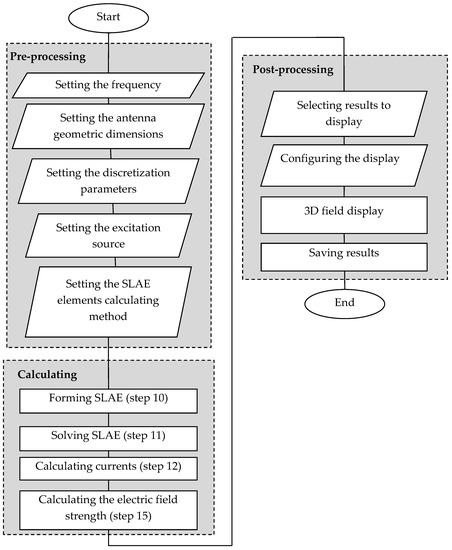 Start

Pre-processing

Setting the frequency

Setting the antenna geometric dimensions

Setting the discretization parameters

Setting the excitation source

Setting the SLAE elements calculating method

Calculating

Forming SLAE (step 10)

Solving SLAE (step 11)

Calculating currents (step 12)

Calculating the electric field strength (step 15)

Post-processing

Selecting results to display

Configuring the display

3D field display

Saving results

End